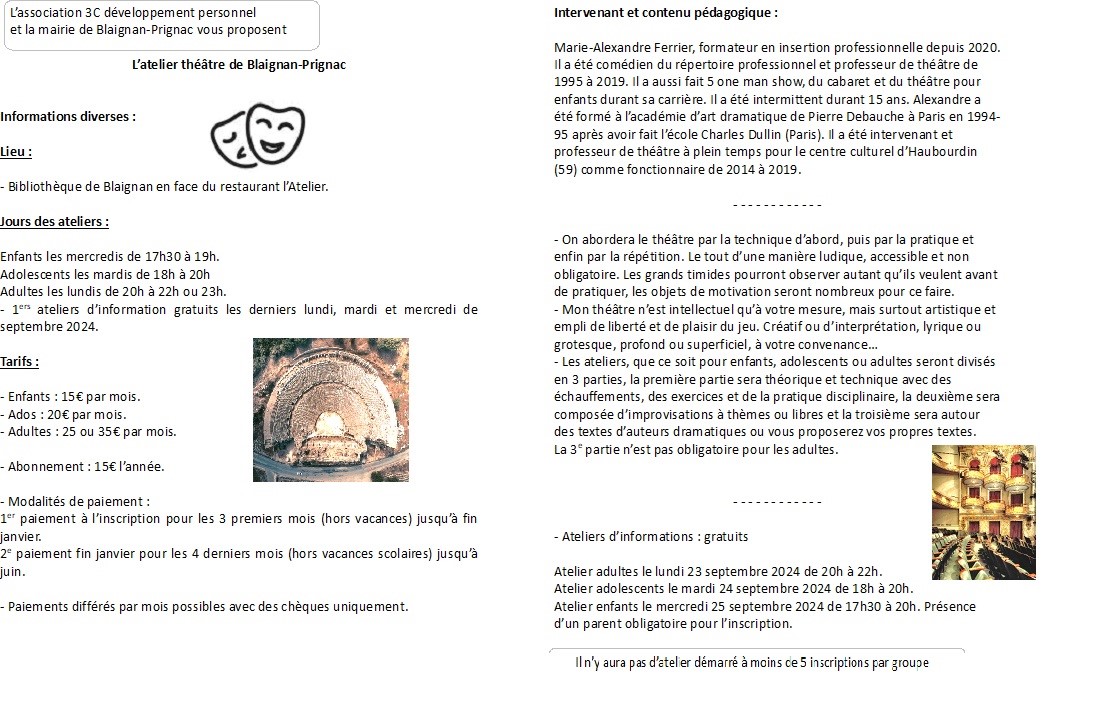 L'association 3C développement personnel
et la mairie de Blaignan-Prignac vous proposent

L'atelier théâtre de Blaignan-Prignac

Informations diverses :

Lieu :

- Bibliothèque de Blaignan en face du restaurant l'Atelier.

Jours des ateliers :

Enfants les mercredis de 17h30 à 19h.
Adolescents les mardis de 18h à 20h
Adultes les lundis de 20h à 22h ou 23h.
- 1$^{ers}$ ateliers d'information gratuits les derniers lundi, mardi et mercredi de septembre 2024.

Tarifs :

- Enfants : 15€ par mois.
- Ados : 20€ par mois.
- Adultes : 25 ou 35€ par mois.

- Abonnement : 15€ l'année.

- Modalités de paiement :
1$^{er}$ paiement à l'inscription pour les 3 premiers mois (hors vacances) jusqu'à fin janvier.
2$^{e}$ paiement fin janvier pour les 4 derniers mois (hors vacances scolaires) jusqu'à juin.

- Paiements différés par mois possibles avec des chèques uniquement.

Intervenant et contenu pédagogique :

Marie-Alexandre Ferrier, formateur en insertion professionnelle depuis 2020. Il a été comédien du répertoire professionnel et professeur de théâtre de 1995 à 2019. Il a aussi fait 5 one man show, du cabaret et du théâtre pour enfants durant sa carrière. Il a été intermittent durant 15 ans. Alexandre a été formé à l'académie d'art dramatique de Pierre Debauche à Paris en 1994-95 après avoir fait l'école Charles Dullin (Paris). Il a été intervenant et professeur de théâtre à plein temps pour le centre culturel d'Haubourdin (59) comme fonctionnaire de 2014 à 2019.

- - - - - - - - - - - -

- On abordera le théâtre par la technique d'abord, puis par la pratique et enfin par la répétition. Le tout d'une manière ludique, accessible et non obligatoire. Les grands timides pourront observer autant qu'ils veulent avant de pratiquer, les objets de motivation seront nombreux pour ce faire.
- Mon théâtre n'est intellectuel qu'à votre mesure, mais surtout artistique et empli de liberté et de plaisir du jeu. Créatif ou d'interprétation, lyrique ou grotesque, profond ou superficiel, à votre convenance…
- Les ateliers, que ce soit pour enfants, adolescents ou adultes seront divisés en 3 parties, la première partie sera théorique et technique avec des échauffements, des exercices et de la pratique disciplinaire, la deuxième sera composée d'improvisations à thèmes ou libres et la troisième sera autour des textes d'auteurs dramatiques ou vous proposerez vos propres textes.
La 3$^{e}$ partie n'est pas obligatoire pour les adultes.

- - - - - - - - - - - -

- Ateliers d'informations : gratuits

Atelier adultes le lundi 23 septembre 2024 de 20h à 22h.
Atelier adolescents le mardi 24 septembre 2024 de 18h à 20h.
Atelier enfants le mercredi 25 septembre 2024 de 17h30 à 20h. Présence d'un parent obligatoire pour l'inscription.

Il n'y aura pas d'atelier démarré à moins de 5 inscriptions par groupe